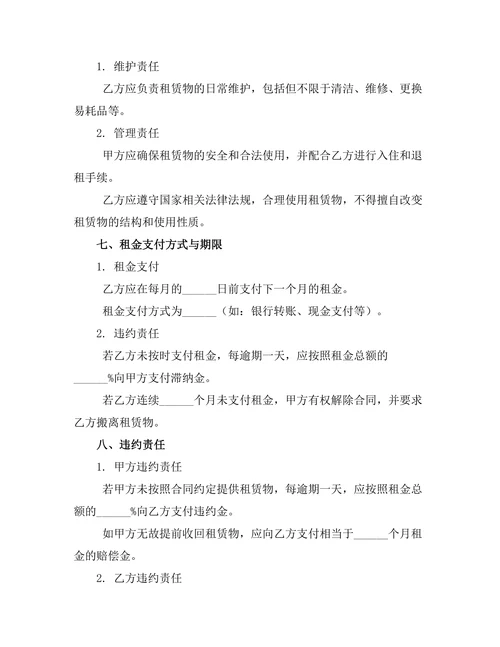 1. 维护责任

乙方应负责租赁物的日常维护，包括但不限于清洁、维修、更换易耗品等。

2. 管理责任

甲方应确保租赁物的安全和合法使用，并配合乙方进行入住和退租手续。

乙方应遵守国家相关法律法规，合理使用租赁物，不得擅自改变租赁物的结构和使用性质。

七、租金支付方式与期限

1. 租金支付

乙方应在每月的______日前支付下一个月的租金。

租金支付方式为______（如：银行转账、现金支付等）。

2. 违约责任

若乙方未按时支付租金，每逾期一天，应按照租金总额的______%向甲方支付滞纳金。

若乙方连续______个月未支付租金，甲方有权解除合同，并要求乙方搬离租赁物。

八、违约责任

1. 甲方违约责任

若甲方未按照合同约定提供租赁物，每逾期一天，应按照租金总额的______%向乙方支付违约金。

如甲方无故提前收回租赁物，应向乙方支付相当于______个月租金的赔偿金。

2. 乙方违约责任